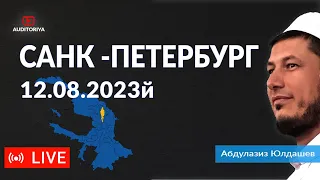 AUDITORIYA

САНК -ПЕТЕРБУРГ
12.08.2023й

LIVE

Абдулазиз Юлдашев